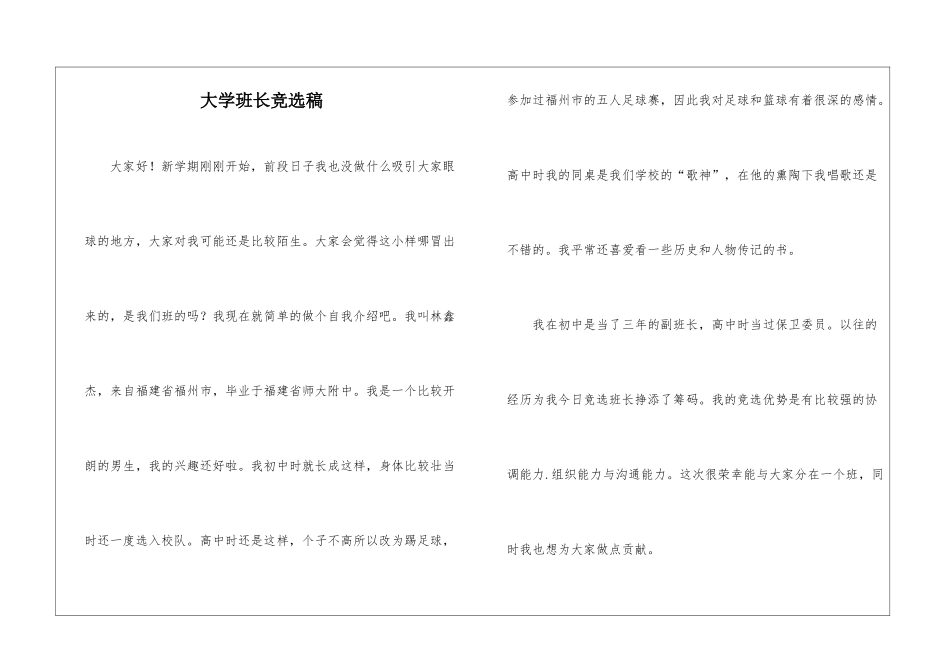 大学班长竞选稿

大家好！新学期刚刚开始，前段日子我也没做什么吸引大家眼球的地方，大家对我可能还是比较陌生。大家会觉得这小样哪冒出来的，是我们班的吗？我现在就简单的做个自我介绍吧。我叫林鑫杰，来自福建省福州市，毕业于福建省师大附中。我是一个比较开朗的男生，我的兴趣还好啦。我初中时就长成这样，身体比较壮当时还一度选入校队。高中时还是这样，个子不高所以改为踢足球，参加过福州市的五人足球赛，因此我对足球和篮球有着很深的感情。高中时我的同桌是我们学校的“歌神”，在他的熏陶下我唱歌还是不错的。我平常还喜爱看一些历史和人物传记的书。

我在初中是当了三年的副班长，高中时当过保卫委员。以往的经历为我今日竞选班长挣添了筹码。我的竞选优势是有比较强的协调能力.组织能力与沟通能力。这次很荣幸能与大家分在一个班，同时我也想为大家做点贡献。